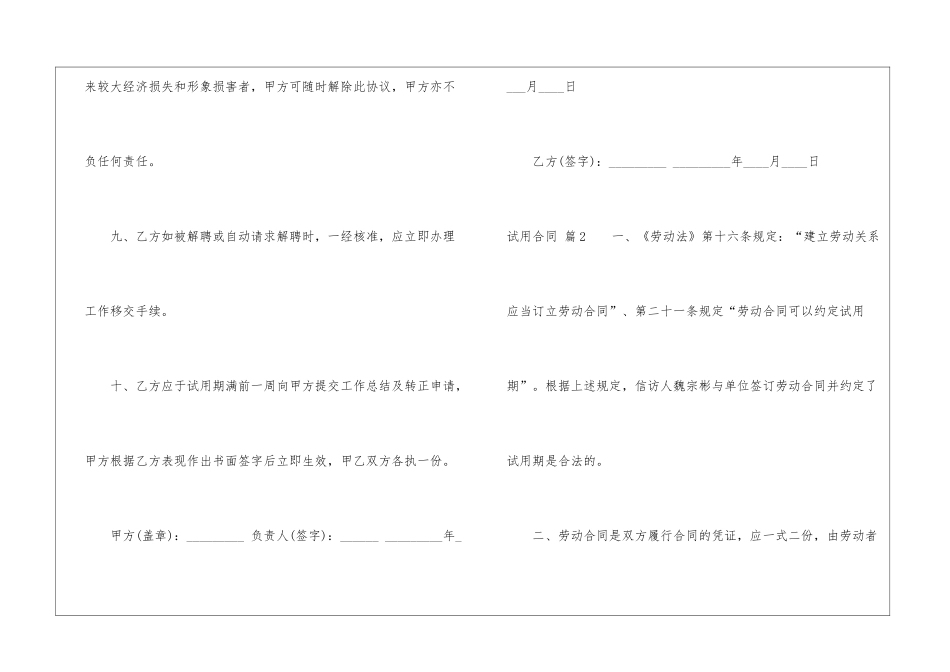 来较大经济损失和形象损害者，甲方可随时解除此协议，甲方亦不负任何责任。

九、乙方如被解聘或自动请求解聘时，一经核准，应立即办理工作移交手续。

十、乙方应于试用期满前一周向甲方提交工作总结及转正申请，甲方根据乙方表现作出书面签字后立即生效，甲乙双方各执一份。

甲方(盖章)：____ 负责人(签字)：____ ____年____月____日

乙方(签字)：____ ____年____月____日

试用合同 篇2 一、《劳动法》第十六条规定：“建立劳动关系应当订立劳动合同”、第二十一条规定“劳动合同可以约定试用期”。根据上述规定，信访人魏宗彬与单位签订劳动合同并约定了试用期是合法的。

二、劳动合同是双方履行合同的凭证，应一式二份，由劳动者